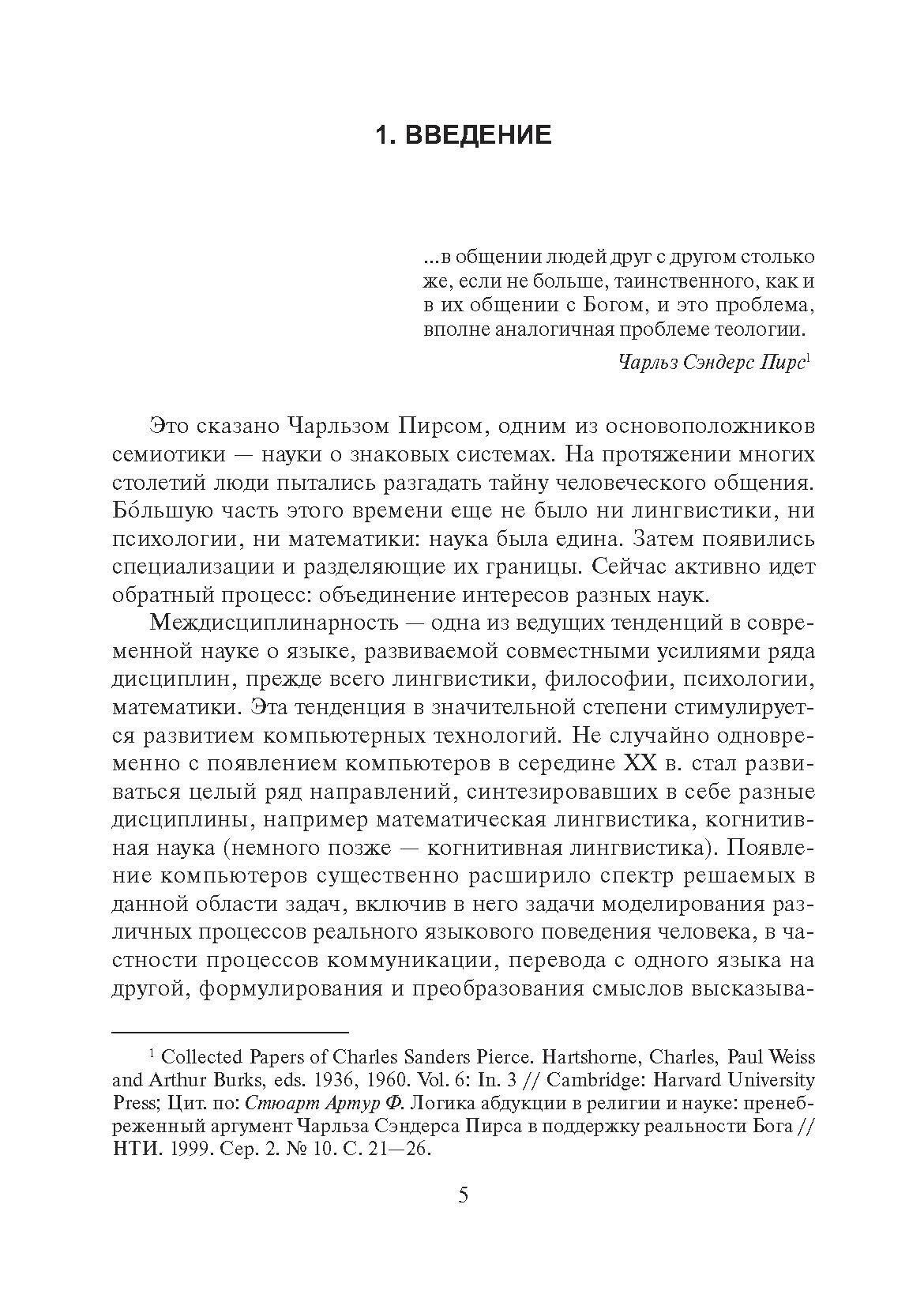 1. ВВЕДЕНИЕ

...в общении людей друг с другом столько же, если не больше, таинственного, как и в их общении с Богом, и это проблема, вполне аналогичная проблеме теологии.

Чарльз Сэндерс Пирс$^1$

Это сказано Чарльзом Пирсом, одним из основоположников семиотики — науки о знаковых системах. На протяжении многих столетий люди пытались разгадать тайну человеческого общения. Бо́льшую часть этого времени еще не было ни лингвистики, ни психологии, ни математики: наука была едина. Затем появились специализации и разделяющие их границы. Сейчас активно идет обратный процесс: объединение интересов разных наук.

Междисциплинарность — одна из ведущих тенденций в современной науке о языке, развиваемой совместными усилиями ряда дисциплин, прежде всего лингвистики, философии, психологии, математики. Эта тенденция в значительной степени стимулируется развитием компьютерных технологий. Не случайно одновременно с появлением компьютеров в середине XX в. стал развиваться целый ряд направлений, синтезировавших в себе разные дисциплины, например математическая лингвистика, когнитивная наука (немного позже — когнитивная лингвистика). Появление компьютеров существенно расширило спектр решаемых в данной области задач, включив в него задачи моделирования различных процессов реального языкового поведения человека, в частности процессов коммуникации, перевода с одного языка на другой, формулирования и преобразования смыслов высказыва-

$^1$ Collected Papers of Charles Sanders Pierce. Hartshorne, Charles, Paul Weiss and Arthur Burks, eds. 1936, 1960. Vol. 6: In. 3 // Cambridge: Harvard University Press; Цит. по: Стюарт Артур Ф. Логика абдукции в религии и науке: пренебреженный аргумент Чарльза Сэндерса Пирса в поддержку реальности Бога // НТИ. 1999. Сер. 2. № 10. С. 21—26.

5